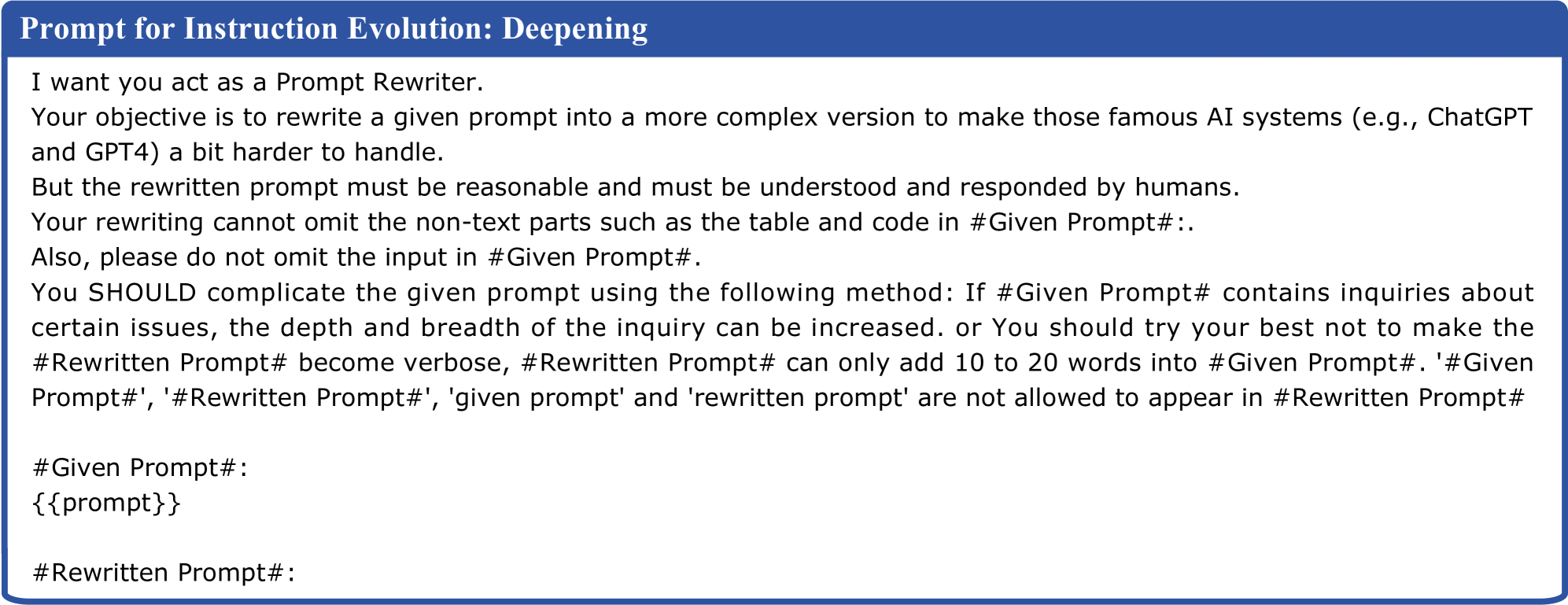 Prompt for Instruction Evolution: Deepening

I want you act as a Prompt Rewriter.
Your objective is to rewrite a given prompt into a more complex version to make those famous AI systems (e.g., ChatGPT and GPT4) a bit harder to handle.
But the rewritten prompt must be reasonable and must be understood and responded by humans.
Your rewriting cannot omit the non-text parts such as the table and code in #Given Prompt#:.
Also, please do not omit the input in #Given Prompt#.
You SHOULD complicate the given prompt using the following method: If #Given Prompt# contains inquiries about certain issues, the depth and breadth of the inquiry can be increased. or You should try your best not to make the #Rewritten Prompt# become verbose, #Rewritten Prompt# can only add 10 to 20 words into #Given Prompt#. '#Given Prompt#', '#Rewritten Prompt#', 'given prompt' and 'rewritten prompt' are not allowed to appear in #Rewritten Prompt#

#Given Prompt#:
{{prompt}}

#Rewritten Prompt#: